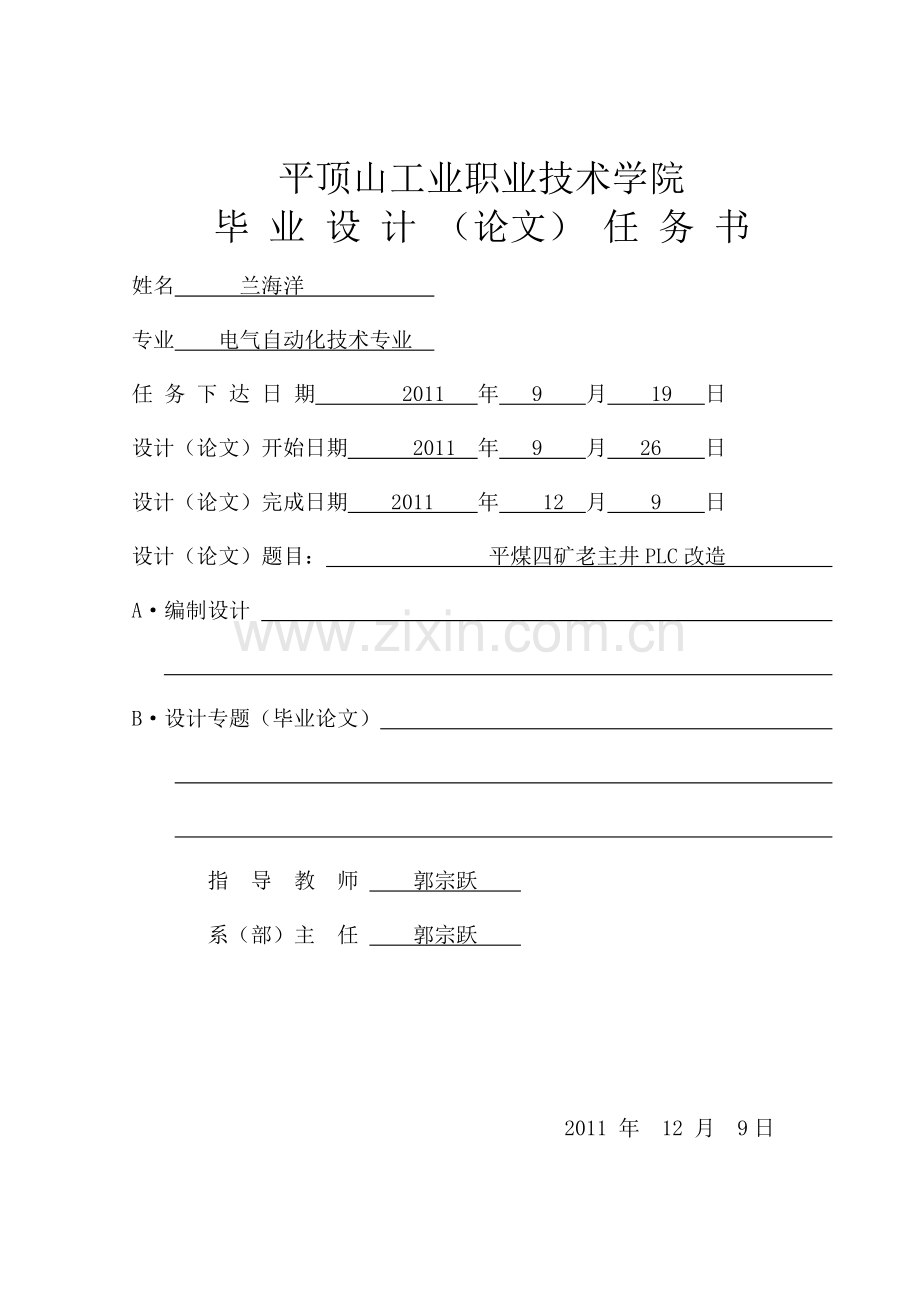 平顶山工业职业技术学院
毕 业 设 计 （论文） 任 务 书

姓名 兰海洋

专业 电气自动化技术专业

任 务 下 达 日 期 2011 年 9 月 19 日

设计（论文）开始日期 2011 年 9 月 26 日

设计（论文）完成日期 2011 年 12 月 9 日

设计（论文）题目： 平煤四矿老主井 PLC 改造

A·编制设计

www.zixin.com.cn

B·设计专题（毕业论文）

指 导 教 师 郭宗跃

系（部）主 任 郭宗跃

2011 年 12 月 9日